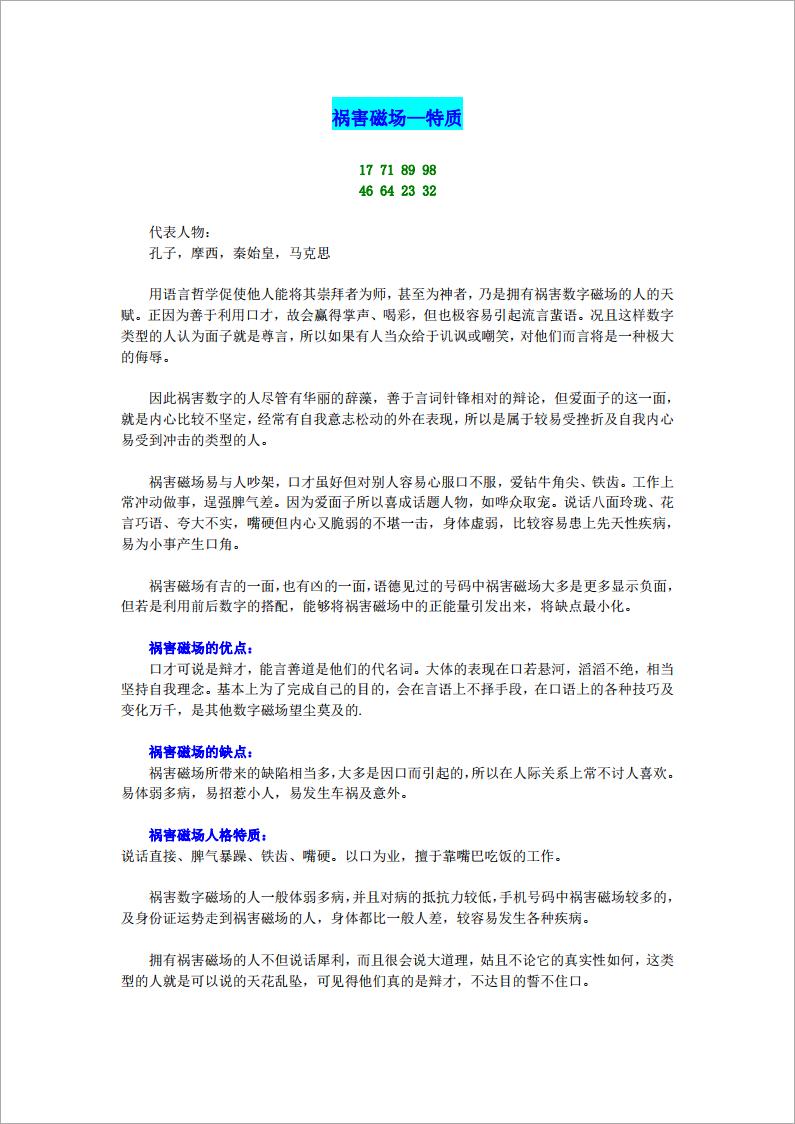 祸害磁场—特质

17 71 89 98
46 64 23 32

代表人物：
孔子，摩西，秦始皇，马克思

用语言哲学促使他人能将其崇拜者为师，甚至为神者，乃是拥有祸害数字磁场的人的天赋。正因为善于利用口才，故会赢得掌声、喝彩，但也极容易引起流言蜚语。况且这样数字类型的人认为面子就是尊言，所以如果有人当众给于讥讽或嘲笑，对他们而言将是一种极大的侮辱。

因此祸害数字的人尽管有华丽的辞藻，善于言词针锋相对的辩论，但爱面子的这一面，就是内心比较不坚定，经常有自我意志松动的外在表现，所以是属于较易受挫折及自我内心易受到冲击的类型的人。

祸害磁场易与人吵架，口才虽好但对别人容易心服口不服，爱钻牛角尖、铁齿。工作上常冲动做事，逞强脾气差。因为爱面子所以喜成话题人物，如哗众取宠。说话八面玲珑、花言巧语、夸大不实，嘴硬但内心又脆弱的不堪一击，身体虚弱，比较容易患上先天性疾病，易为小事产生口角。

祸害磁场有吉的一面，也有凶的一面，语德见过的号码中祸害磁场大多是更多显示负面，但若是利用前后数字的搭配，能够将祸害磁场中的正能量引发出来，将缺点最小化。

祸害磁场的优点：
口才可说是辩才，能言善道是他们的代名词。大体的表现在口若悬河，滔滔不绝，相当坚持自我理念。基本上为了完成自己的目的，会在言语上不择手段，在口语上的各种技巧及变化万千，是其他数字磁场望尘莫及的.

祸害磁场的缺点：
祸害磁场所带来的缺陷相当多，大多是因口而引起的，所以在人际关系上常不讨人喜欢。易体弱多病，易招惹小人，易发生车祸及意外。

祸害磁场人格特质：
说话直接、脾气暴躁、铁齿、嘴硬。以口为业，擅于靠嘴巴吃饭的工作。

祸害数字磁场的人一般体弱多病，并且对病的抵抗力较低，手机号码中祸害磁场较多的，及身份证运势走到祸害磁场的人，身体都比一般人差，较容易发生各种疾病。

拥有祸害磁场的人不但说话犀利，而且很会说大道理，姑且不论它的真实性如何，这类型的人就是可以说的天花乱坠，可见得他们真的是辩才，不达目的誓不住口。